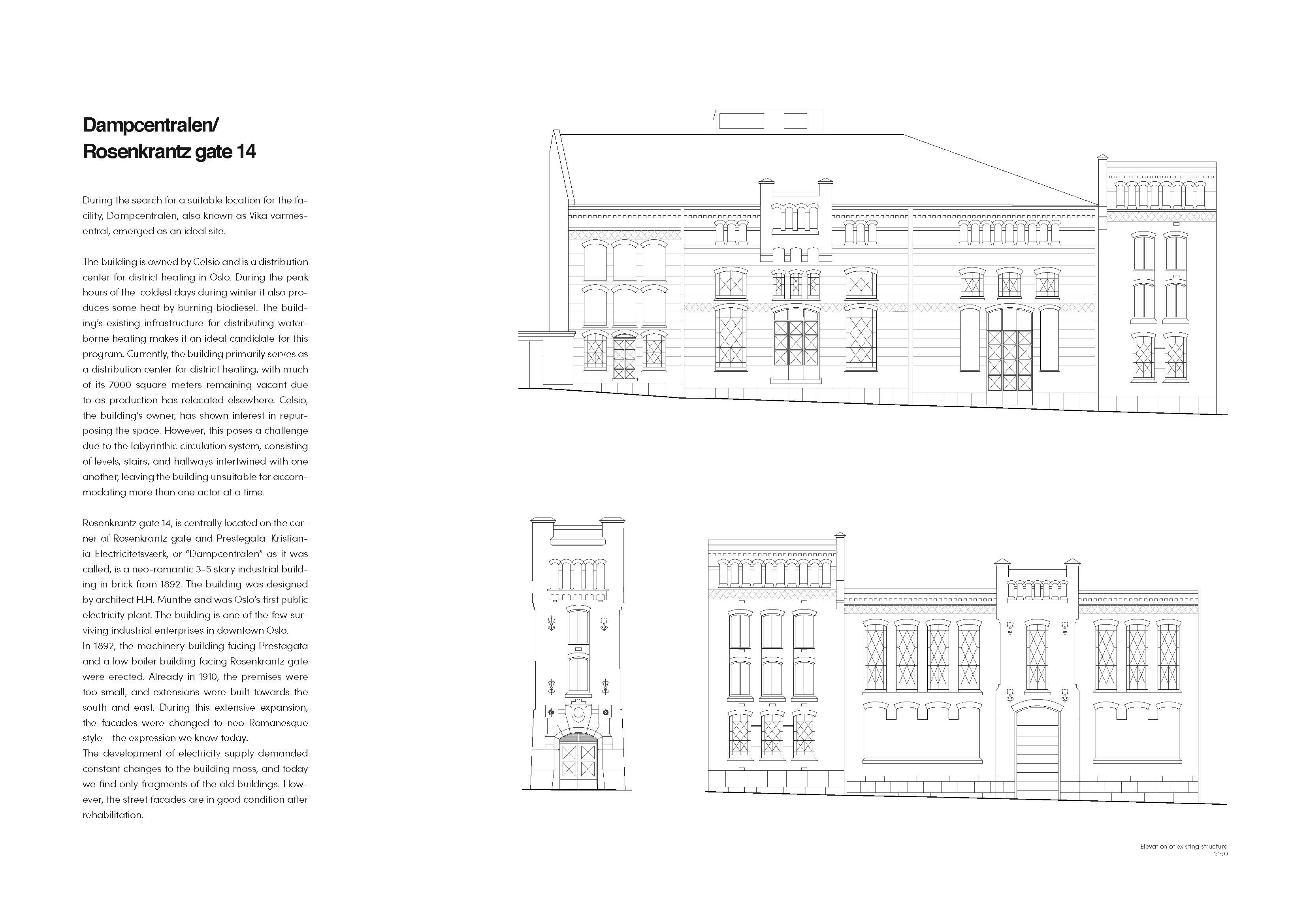 Dampcentralen/
Rosenkrantz gate 14

During the search for a suitable location for the facility, Dampcentralen, also known as Vika varmesentral, emerged as an ideal site.

The building is owned by Celsio and is a distribution center for district heating in Oslo. During the peak hours of the coldest days during winter it also produces some heat by burning biodiesel. The building's existing infrastructure for distributing waterborne heating makes it an ideal candidate for this program. Currently, the building primarily serves as a distribution center for district heating, with much of its 7000 square meters remaining vacant due to as production has relocated elsewhere. Celsio, the building's owner, has shown interest in repurposing the space. However, this poses a challenge due to the labyrinthic circulation system, consisting of levels, stairs, and hallways intertwined with one another, leaving the building unsuitable for accommodating more than one actor at a time.

Rosenkrantz gate 14, is centrally located on the corner of Rosenkrantz gate and Prestegata. Kristiania Electricitetsværk, or "Dampcentralen" as it was called, is a neo-romantic 3-5 story industrial building in brick from 1892. The building was designed by architect H.H. Munthe and was Oslo's first public electricity plant. The building is one of the few surviving industrial enterprises in downtown Oslo.
In 1892, the machinery building facing Prestagata and a low boiler building facing Rosenkrantz gate were erected. Already in 1910, the premises were too small, and extensions were built towards the south and east. During this extensive expansion, the facades were changed to neo-Romanesque style - the expression we know today.
The development of electricity supply demanded constant changes to the building mass, and today we find only fragments of the old buildings. However, the street facades are in good condition after rehabilitation.

Elevation of existing structure
1:150